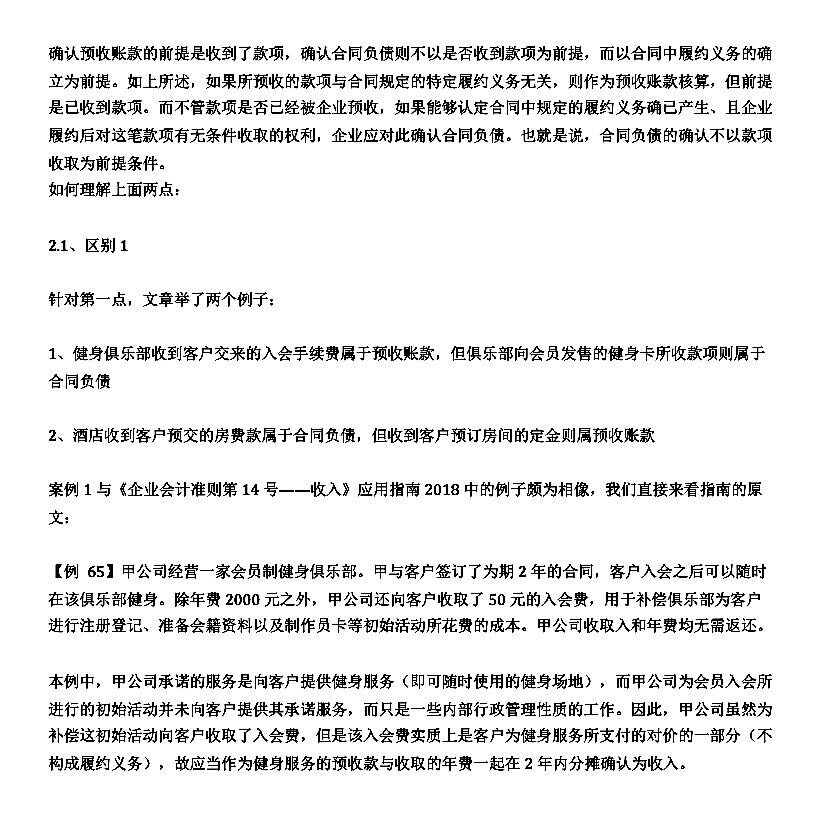 确认预收账款的前提是收到了款项，确认合同负债则不以是否收到款项为前提，而以合同中履约义务的确立为前提。如上所述，如果所预收的款项与合同规定的特定履约义务无关，则作为预收账款核算，但前提是已收到款项。而不管款项是否已经被企业预收，如果能够认定合同中规定的履约义务确已产生、且企业履约后对这笔款项有无条件收取的权利，企业应对此确认合同负债。也就是说，合同负债的确认不以款项收取为前提条件。
如何理解上面两点：

2.1、区别 1

针对第一点，文章举了两个例子：

1、健身俱乐部收到客户交来的入会手续费属于预收账款，但俱乐部向会员发售的健身卡所收款项则属于合同负债

2、酒店收到客户预交的房费款属于合同负债，但收到客户预订房间的定金则属预收账款

案例 1 与《企业会计准则第 14 号——收入》应用指南 2018 中的例子颇为相像，我们直接来看指南的原文：

【例 65】甲公司经营一家会员制健身俱乐部。甲与客户签订了为期 2 年的合同，客户入会之后可以随时在该俱乐部健身。除年费 2000 元之外，甲公司还向客户收取了 50 元的入会费，用于补偿俱乐部为客户进行注册登记、准备会籍资料以及制作员卡等初始活动所花费的成本。甲公司收取入和年费均无需返还。

本例中，甲公司承诺的服务是向客户提供健身服务（即可随时使用的健身场地），而甲公司为会员入会所进行的初始活动并未向客户提供其承诺服务，而只是一些内部行政管理性质的工作。因此，甲公司虽然为补偿这初始活动向客户收取了入会费，但是该入会费实质上是客户为健身服务所支付的对价的一部分（不构成履约义务），故应当作为健身服务的预收款与收取的年费一起在 2 年内分摊确认为收入。